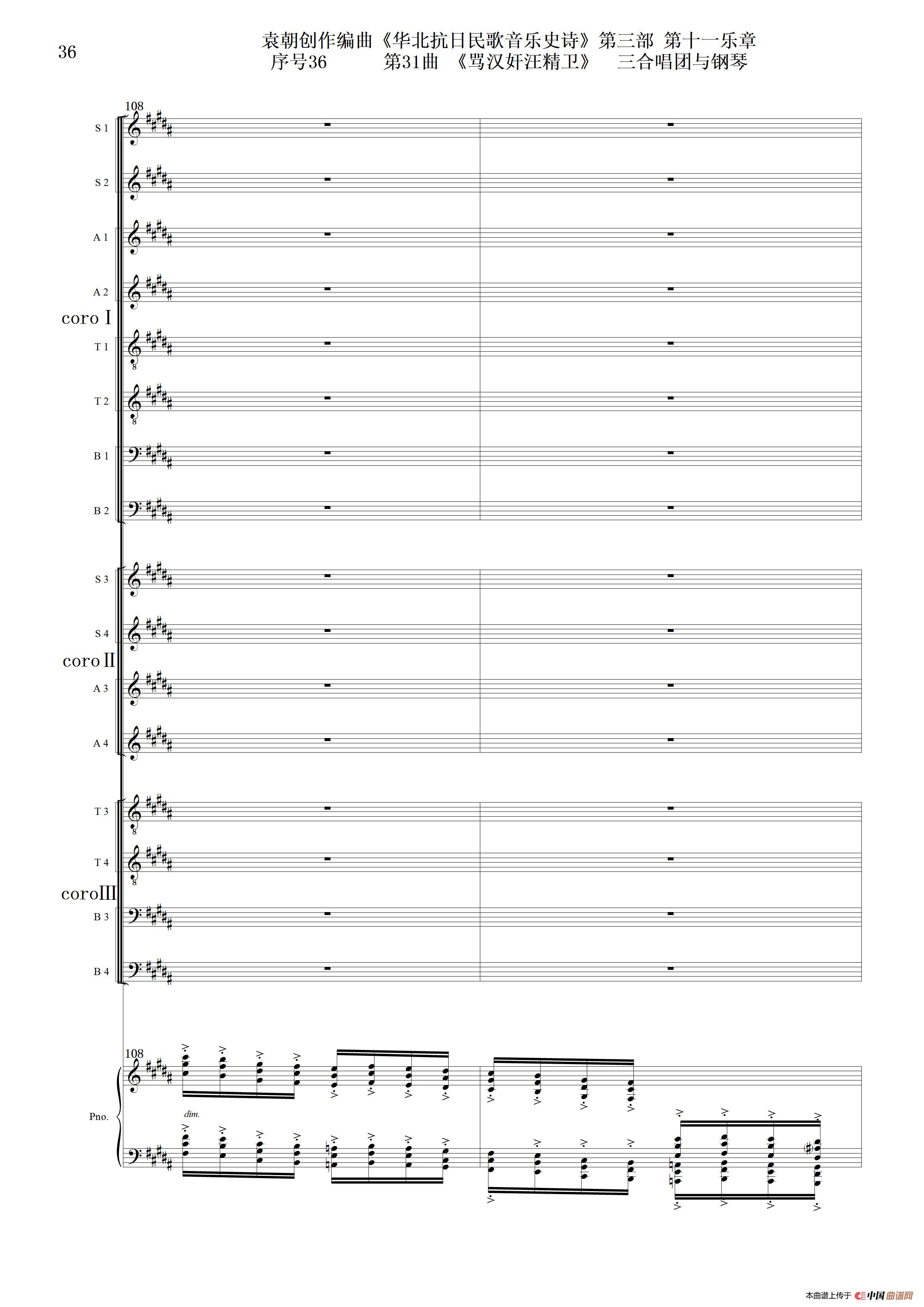 36

袁朝创作编曲《华北抗日民歌音乐史诗》第三部 第十一乐章
序号36 第31曲 《骂汉奸汪精卫》 三合唱团与钢琴

108

S 1

S 2

A 1

A 2

coro I

T 1

T 2

B 1

B 2

S 3

S 4

coro II

A 3

A 4

T 3

T 4

coro III

B 3

B 4

108

Pno.

dim.

本曲谱上传于 中国曲谱网